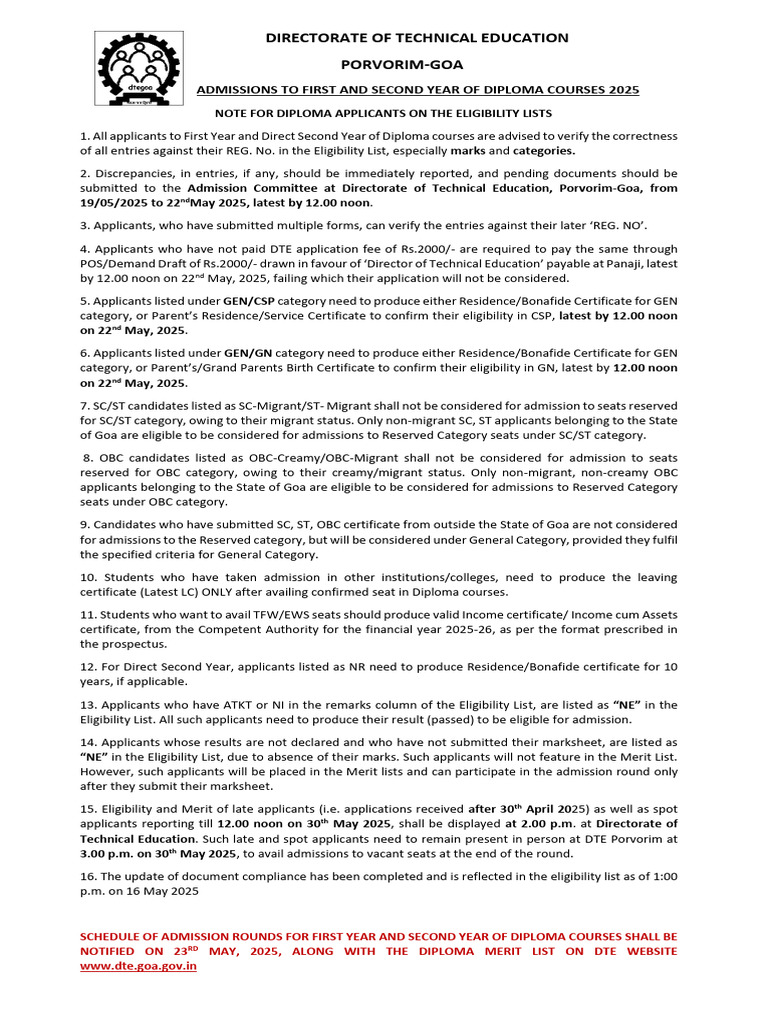 dtegoa

DIRECTORATE OF TECHNICAL EDUCATION

PORVORIM-GOA

ADMISSIONS TO FIRST AND SECOND YEAR OF DIPLOMA COURSES 2025

NOTE FOR DIPLOMA APPLICANTS ON THE ELIGIBILITY LISTS

1. All applicants to First Year and Direct Second Year of Diploma courses are advised to verify the correctness of all entries against their REG. No. in the Eligibility List, especially marks and categories.

2. Discrepancies, in entries, if any, should be immediately reported, and pending documents should be submitted to the Admission Committee at Directorate of Technical Education, Porvorim-Goa, from 19/05/2025 to 22$^{nd}$May 2025, latest by 12.00 noon.

3. Applicants, who have submitted multiple forms, can verify the entries against their later 'REG. NO'.

4. Applicants who have not paid DTE application fee of Rs.2000/- are required to pay the same through POS/Demand Draft of Rs.2000/- drawn in favour of 'Director of Technical Education' payable at Panaji, latest by 12.00 noon on 22$^{nd}$ May, 2025, failing which their application will not be considered.

5. Applicants listed under GEN/CSP category need to produce either Residence/Bonafide Certificate for GEN category, or Parent's Residence/Service Certificate to confirm their eligibility in CSP, latest by 12.00 noon on 22$^{nd}$ May, 2025.

6. Applicants listed under GEN/GN category need to produce either Residence/Bonafide Certificate for GEN category, or Parent's/Grand Parents Birth Certificate to confirm their eligibility in GN, latest by 12.00 noon on 22$^{nd}$ May, 2025.

7. SC/ST candidates listed as SC-Migrant/ST- Migrant shall not be considered for admission to seats reserved for SC/ST category, owing to their migrant status. Only non-migrant SC, ST applicants belonging to the State of Goa are eligible to be considered for admissions to Reserved Category seats under SC/ST category.

8. OBC candidates listed as OBC-Creamy/OBC-Migrant shall not be considered for admission to seats reserved for OBC category, owing to their creamy/migrant status. Only non-migrant, non-creamy OBC applicants belonging to the State of Goa are eligible to be considered for admissions to Reserved Category seats under OBC category.

9. Candidates who have submitted SC, ST, OBC certificate from outside the State of Goa are not considered for admissions to the Reserved category, but will be considered under General Category, provided they fulfil the specified criteria for General Category.

10. Students who have taken admission in other institutions/colleges, need to produce the leaving certificate (Latest LC) ONLY after availing confirmed seat in Diploma courses.

11. Students who want to avail TFW/EWS seats should produce valid Income certificate/ Income cum Assets certificate, from the Competent Authority for the financial year 2025-26, as per the format prescribed in the prospectus.

12. For Direct Second Year, applicants listed as NR need to produce Residence/Bonafide certificate for 10 years, if applicable.

13. Applicants who have ATKT or NI in the remarks column of the Eligibility List, are listed as "NE" in the Eligibility List. All such applicants need to produce their result (passed) to be eligible for admission.

14. Applicants whose results are not declared and who have not submitted their marksheet, are listed as "NE" in the Eligibility List, due to absence of their marks. Such applicants will not feature in the Merit List. However, such applicants will be placed in the Merit lists and can participate in the admission round only after they submit their marksheet.

15. Eligibility and Merit of late applicants (i.e. applications received after 30$^{th}$ April 2025) as well as spot applicants reporting till 12.00 noon on 30$^{th}$ May 2025, shall be displayed at 2.00 p.m. at Directorate of Technical Education. Such late and spot applicants need to remain present in person at DTE Porvorim at 3.00 p.m. on 30$^{th}$ May 2025, to avail admissions to vacant seats at the end of the round.

16. The update of document compliance has been completed and is reflected in the eligibility list as of 1:00 p.m. on 16 May 2025

SCHEDULE OF ADMISSION ROUNDS FOR FIRST YEAR AND SECOND YEAR OF DIPLOMA COURSES SHALL BE NOTIFIED ON 23$^{RD}$ MAY, 2025, ALONG WITH THE DIPLOMA MERIT LIST ON DTE WEBSITE www.dte.goa.gov.in